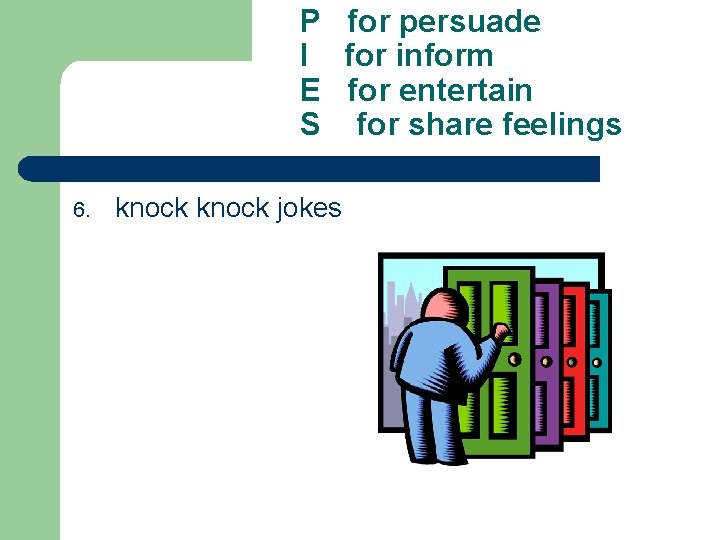 P for persuade
I for inform
E for entertain
S for share feelings

6. knock knock jokes